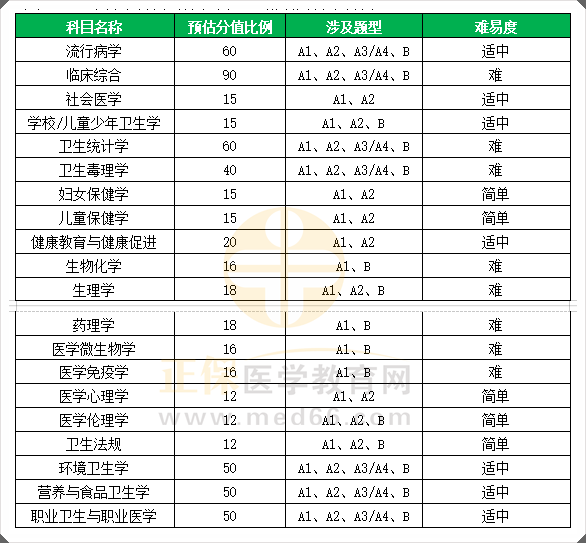 | 科目名称 | 预估分值比例 | 涉及题型 | 难易度 |
|---|---|---|---|
| 流行病学 | 60 | A1、A2、A3/A4、B | 适中 |
| 临床综合 | 90 | A1、A2、A3/A4、B | 难 |
| 社会医学 | 15 | A1、A2 | 适中 |
| 学校/儿童少年卫生学 | 15 | A1、A2、B | 适中 |
| 卫生统计学 | 60 | A1、A2、A3/A4、B | 难 |
| 卫生毒理学 | 40 | A1、A2、A3/A4、B | 难 |
| 妇女保健学 | 15 | A1、A2 | 简单 |
| 儿童保健学 | 15 | A1、A2 | 简单 |
| 健康教育与健康促进 | 20 | A1、A2 | 适中 |
| 生物化学 | 16 | A1、B | 难 |
| 生理学 | 18 | A1、A2、B | 难 |
| 药理学 | 18 | A1、B | 难 |
| 医学微生物学 | 16 | A1、B | 难 |
| 医学免疫学 | 16 | A1、B | 难 |
| 医学心理学 | 12 | A1、A2 | 简单 |
| 医学伦理学 | 12 | A1、A2、B | 简单 |
| 卫生法规 | 12 | A1、A2、B | 简单 |
| 环境卫生学 | 50 | A1、A2、A3/A4、B | 适中 |
| 营养与食品卫生学 | 50 | A1、A2、A3/A4、B | 适中 |
| 职业卫生与职业医学 | 50 | A1、A2、A3/A4、B | 适中 |

正保医学教育网
www.med66.com